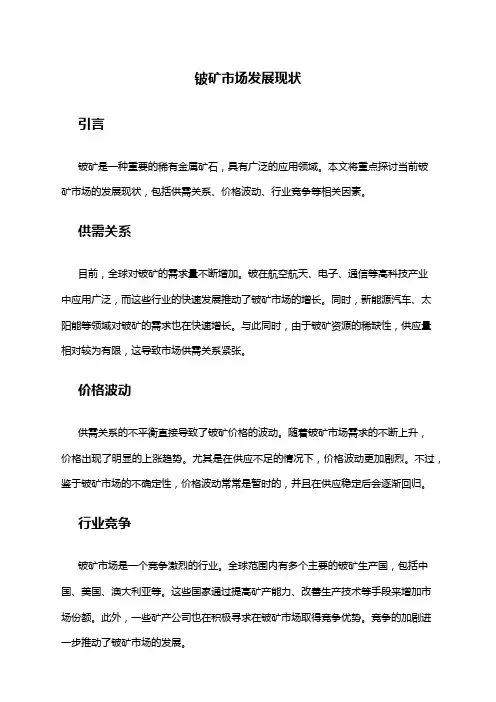 铍矿市场发展现状

引言

铍矿是一种重要的稀有金属矿石，具有广泛的应用领域。本文将重点探讨当前铍矿市场的发展现状，包括供需关系、价格波动、行业竞争等相关因素。

供需关系

目前，全球对铍矿的需求量不断增加。铍在航空航天、电子、通信等高科技产业中应用广泛，而这些行业的快速发展推动了铍矿市场的增长。同时，新能源汽车、太阳能等领域对铍矿的需求也在快速增长。与此同时，由于铍矿资源的稀缺性，供应量相对较为有限，这导致市场供需关系紧张。

价格波动

供需关系的不平衡直接导致了铍矿价格的波动。随着铍矿市场需求的不断上升，价格出现了明显的上涨趋势。尤其是在供应不足的情况下，价格波动更加剧烈。不过，鉴于铍矿市场的不确定性，价格波动常常是暂时的，并且在供应稳定后会逐渐回归。

行业竞争

铍矿市场是一个竞争激烈的行业。全球范围内有多个主要的铍矿生产国，包括中国、美国、澳大利亚等。这些国家通过提高矿产能力、改善生产技术等手段来增加市场份额。此外，一些矿产公司也在积极寻求在铍矿市场取得竞争优势。竞争的加剧进一步推动了铍矿市场的发展。